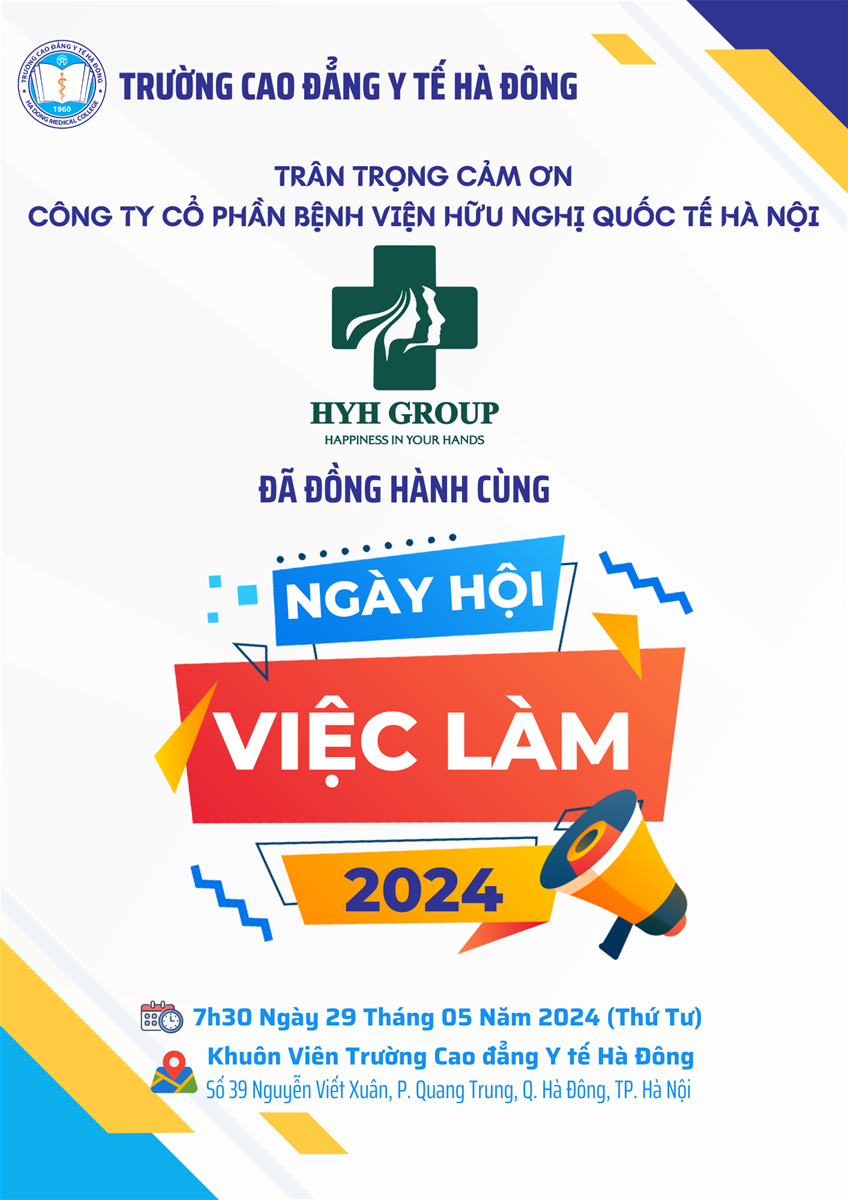 TRƯỜNG CAO ĐẲNG Y TẾ HÀ ĐÔNG
1960
HA DONG MEDICAL COLLEGE
TRƯỜNG CAO ĐẲNG Y TẾ HÀ ĐÔNG

TRÂN TRỌNG CẢM ƠN
CÔNG TY CỔ PHẦN BỆNH VIỆN HỮU NGHỊ QUỐC TẾ HÀ NỘI

HYH GROUP
HAPPINESS IN YOUR HANDS

ĐÃ ĐỒNG HÀNH CÙNG

NGÀY HỘI
VIỆC LÀM
2024

7h30 Ngày 29 Tháng 05 Năm 2024 (Thứ Tư)
Khuôn Viên Trường Cao đẳng Y tế Hà Đông
Số 39 Nguyễn Viết Xuân, P. Quang Trung, Q. Hà Đông, TP. Hà Nội